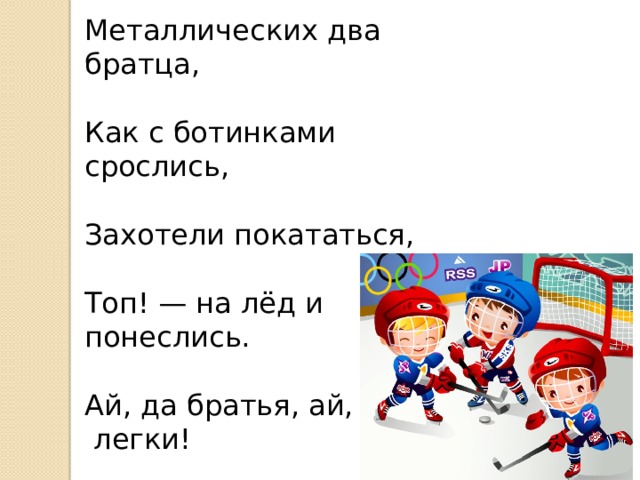 Металлических два братца,

Как с ботинками срослись,

Захотели покататься,

Топ! — на лёд и понеслись.

Ай, да братья, ай, легки!

RSS
JP